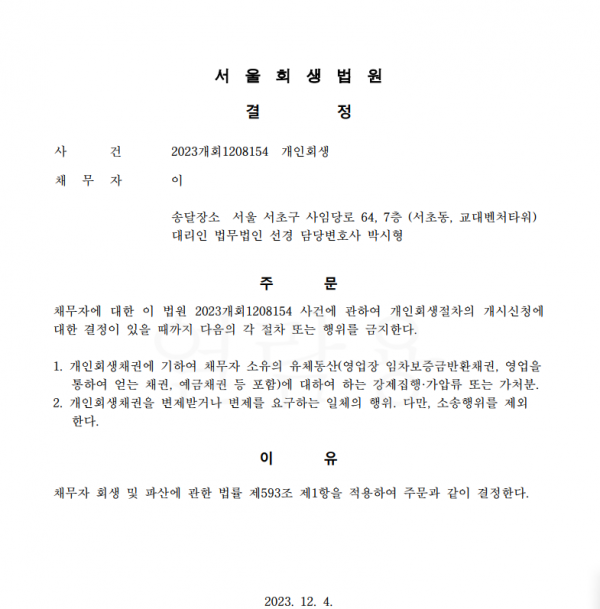 서 울 회 생 법 원

결 정

사 건 2023개회1208154 개인회생

채 무 자 이

송달장소 서울 서초구 사임당로 64, 7층 (서초동, 교대벤처타워)
대리인 법무법인 선경 담당변호사 박시형

주 문

채무자에 대한 이 법원 2023개회1208154 사건에 관하여 개인회생절차의 개시신청에 대한 결정이 있을 때까지 다음의 각 절차 또는 행위를 금지한다.

1. 개인회생채권에 기하여 채무자 소유의 유체동산(영업장 임차보증금반환채권, 영업을 통하여 얻는 채권, 예금채권 등 포함)에 대하여 하는 강제집행·가압류 또는 가처분.
2. 개인회생채권을 변제받거나 변제를 요구하는 일체의 행위. 다만, 소송행위를 제외한다.

이 유

채무자 회생 및 파산에 관한 법률 제593조 제1항을 적용하여 주문과 같이 결정한다.

2023. 12. 4.